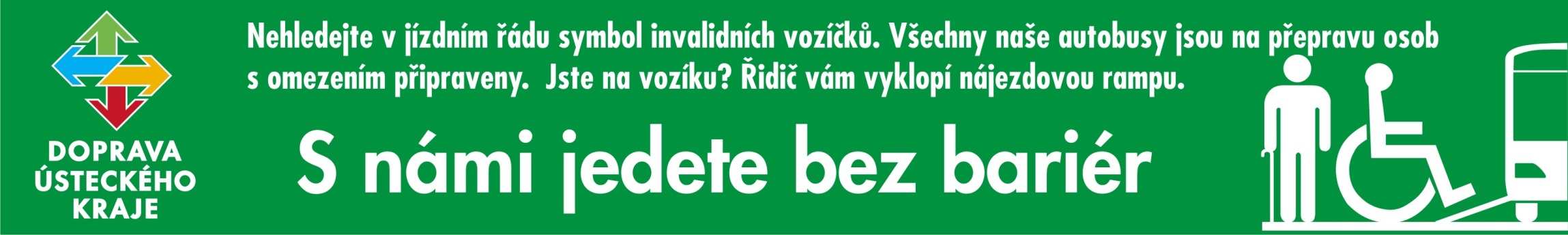 DOPRAVA ÚSTECKÉHO KRAJE

Nehledejte v jízdním řádu symbol invalidních vozíčků. Všechny naše autobusy jsou na přepravu osob s omezením připraveny. Jste na vozíku? Řidič vám vyklopí nájezdovou rampu.

S námi jedete bez bariér